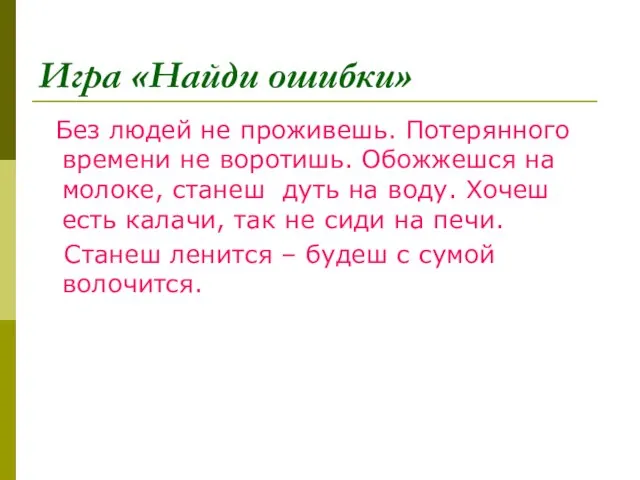 Игра «Найди ошибки»

Без людей не проживешь. Потерянного времени не воротишь. Обожжешся на молоке, станеш дуть на воду. Хочеш есть калачи, так не сиди на печи.

Станеш ленится – будеш с сумой волочится.